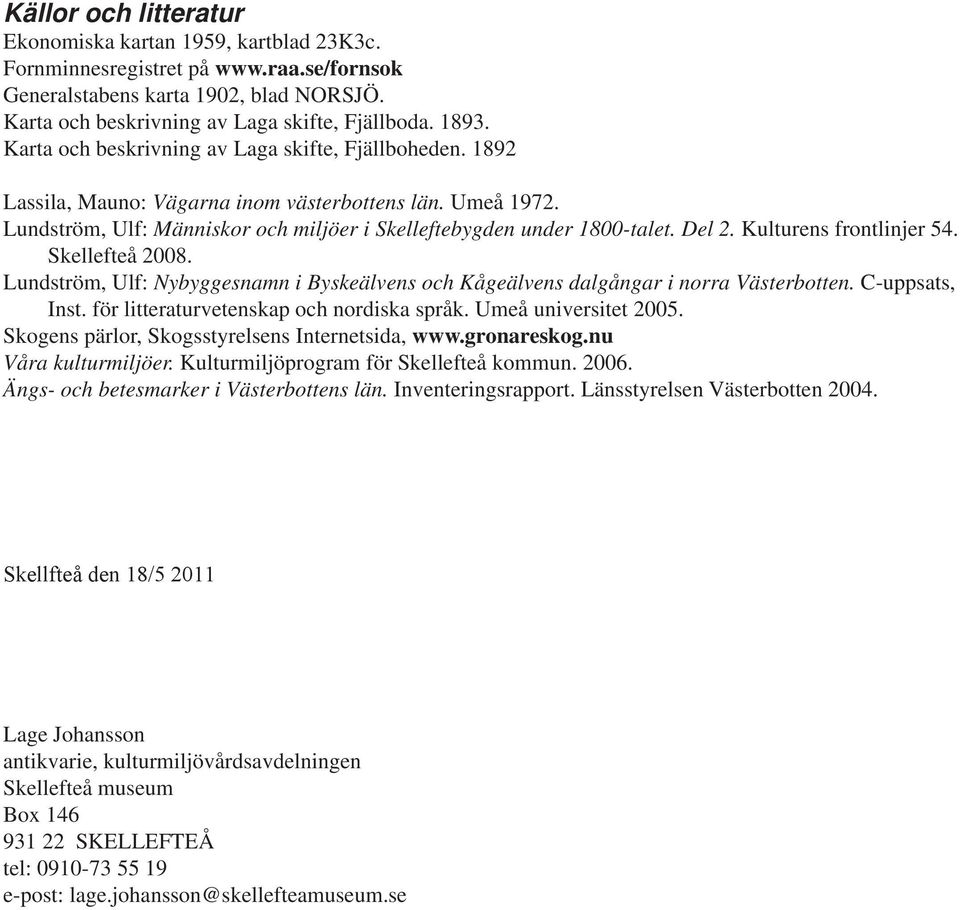 Källor och litteratur
Ekonomiska kartan 1959, kartblad 23K3c.
Fornminnesregistret på www.raa.se/fornsok
Generalstabens karta 1902, blad NORSJÖ.
Karta och beskrivning av Laga skifte, Fjällboda. 1893.
Karta och beskrivning av Laga skifte, Fjällboheden. 1892

Lassila, Mauno: Vägarna inom västerbottens län. Umeå 1972.
Lundström, Ulf: Människor och miljöer i Skelleftebygden under 1800-talet. Del 2. Kulturens frontlinjer 54. Skellefteå 2008.
Lundström, Ulf: Nybyggesnamn i Byskeälvens och Kågeälvens dalgångar i norra Västerbotten. C-uppsats, Inst. för litteraturvetenskap och nordiska språk. Umeå universitet 2005.
Skogens pärlor, Skogsstyrelsens Internetsida, www.gronareskog.nu
Våra kulturmiljöer. Kulturmiljöprogram för Skellefteå kommun. 2006.
Ängs- och betesmarker i Västerbottens län. Inventeringsrapport. Länsstyrelsen Västerbotten 2004.

Skellfteå den 18/5 2011

Lage Johansson
antikvarie, kulturmiljövårdsavdelningen
Skellefteå museum
Box 146
931 22 SKELLEFTEÅ
tel: 0910-73 55 19
e-post: lage.johansson@skellefteamuseum.se